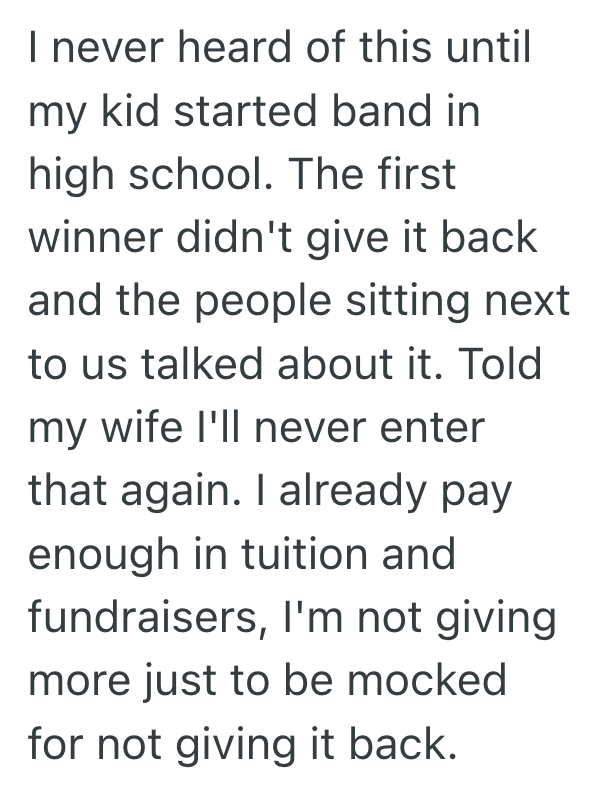 I never heard of this until my kid started band in high school. The first winner didn't give it back and the people sitting next to us talked about it. Told my wife I'll never enter that again. I already pay enough in tuition and fundraisers, I'm not giving more just to be mocked for not giving it back.